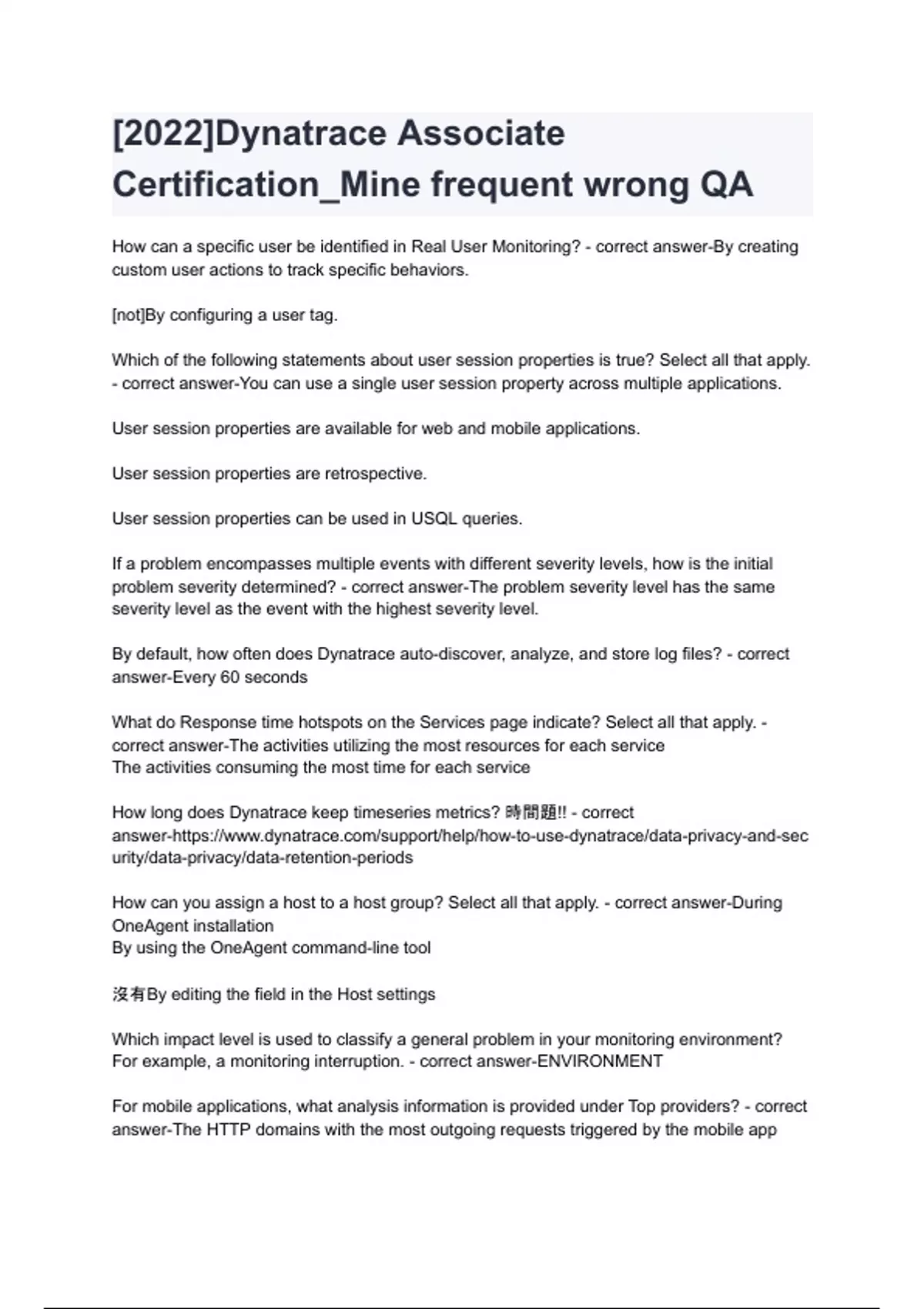 [2022]Dynatrace Associate Certification_Mine frequent wrong QA

How can a specific user be identified in Real User Monitoring? - correct answer-By creating custom user actions to track specific behaviors.

[not]By configuring a user tag.

Which of the following statements about user session properties is true? Select all that apply. - correct answer-You can use a single user session property across multiple applications.

User session properties are available for web and mobile applications.

User session properties are retrospective.

User session properties can be used in USQL queries.

If a problem encompasses multiple events with different severity levels, how is the initial problem severity determined? - correct answer-The problem severity level has the same severity level as the event with the highest severity level.

By default, how often does Dynatrace auto-discover, analyze, and store log files? - correct answer-Every 60 seconds

What do Response time hotspots on the Services page indicate? Select all that apply. - correct answer-The activities utilizing the most resources for each service
The activities consuming the most time for each service

How long does Dynatrace keep timeseries metrics? 時間題!! - correct answer-https://www.dynatrace.com/support/help/how-to-use-dynatrace/data-privacy-and-security/data-privacy/data-retention-periods

How can you assign a host to a host group? Select all that apply. - correct answer-During OneAgent installation
By using the OneAgent command-line tool

沒有By editing the field in the Host settings

Which impact level is used to classify a general problem in your monitoring environment? For example, a monitoring interruption. - correct answer-ENVIRONMENT

For mobile applications, what analysis information is provided under Top providers? - correct answer-The HTTP domains with the most outgoing requests triggered by the mobile app